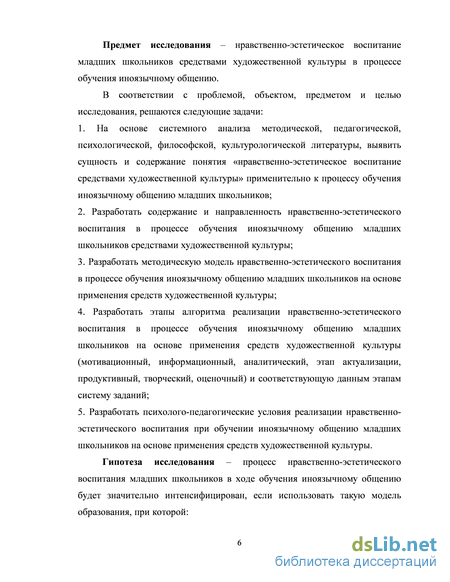 Предмет исследования – нравственно-эстетическое воспитание младших школьников средствами художественной культуры в процессе обучения иноязычному общению.

В соответствии с проблемой, объектом, предметом и целью исследования, решаются следующие задачи:

1. На основе системного анализа методической, педагогической, психологической, философской, культурологической литературы, выявить сущность и содержание понятия «нравственно-эстетическое воспитание средствами художественной культуры» применительно к процессу обучения иноязычному общению младших школьников;

2. Разработать содержание и направленность нравственно-эстетического воспитания в процессе обучения иноязычному общению младших школьников средствами художественной культуры;

3. Разработать методическую модель нравственно-эстетического воспитания в процессе обучения иноязычному общению младших школьников на основе применения средств художественной культуры;

4. Разработать этапы алгоритма реализации нравственно-эстетического воспитания в процессе обучения иноязычному общению младших школьников на основе применения средств художественной культуры (мотивационный, информационный, аналитический, этап актуализации, продуктивный, творческий, оценочный) и соответствующую данным этапам систему заданий;

5. Разработать психолого-педагогические условия реализации нравственно-эстетического воспитания при обучении иноязычному общению младших школьников на основе применения средств художественной культуры.

Гипотеза исследования – процесс нравственно-эстетического воспитания младших школьников в ходе обучения иноязычному общению будет значительно интенсифицирован, если использовать такую модель образования, при которой:

6

dsLib.net
библиотека диссертаций